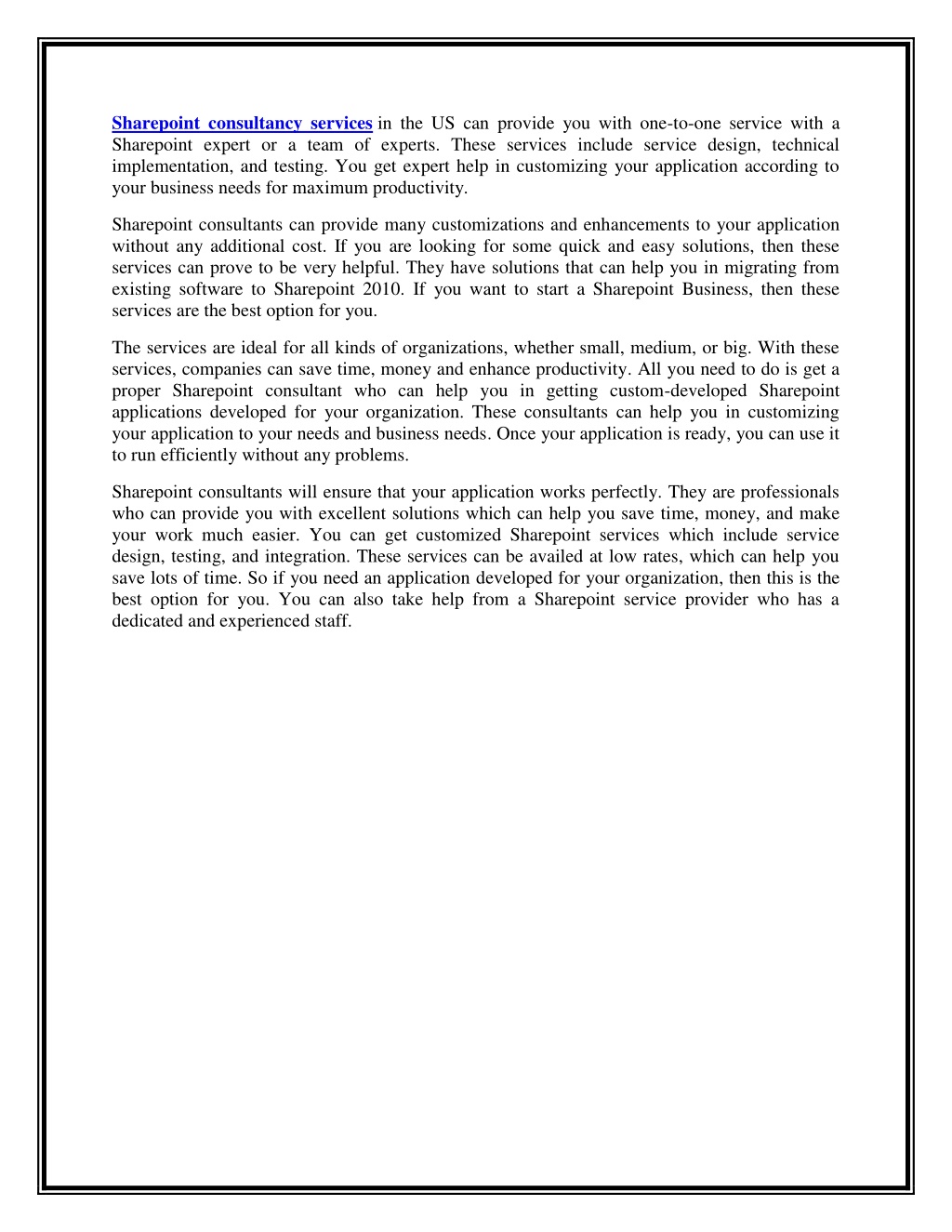 Sharepoint consultancy services in the US can provide you with one-to-one service with a Sharepoint expert or a team of experts. These services include service design, technical implementation, and testing. You get expert help in customizing your application according to your business needs for maximum productivity.

Sharepoint consultants can provide many customizations and enhancements to your application without any additional cost. If you are looking for some quick and easy solutions, then these services can prove to be very helpful. They have solutions that can help you in migrating from existing software to Sharepoint 2010. If you want to start a Sharepoint Business, then these services are the best option for you.

The services are ideal for all kinds of organizations, whether small, medium, or big. With these services, companies can save time, money and enhance productivity. All you need to do is get a proper Sharepoint consultant who can help you in getting custom-developed Sharepoint applications developed for your organization. These consultants can help you in customizing your application to your needs and business needs. Once your application is ready, you can use it to run efficiently without any problems.

Sharepoint consultants will ensure that your application works perfectly. They are professionals who can provide you with excellent solutions which can help you save time, money, and make your work much easier. You can get customized Sharepoint services which include service design, testing, and integration. These services can be availed at low rates, which can help you save lots of time. So if you need an application developed for your organization, then this is the best option for you. You can also take help from a Sharepoint service provider who has a dedicated and experienced staff.